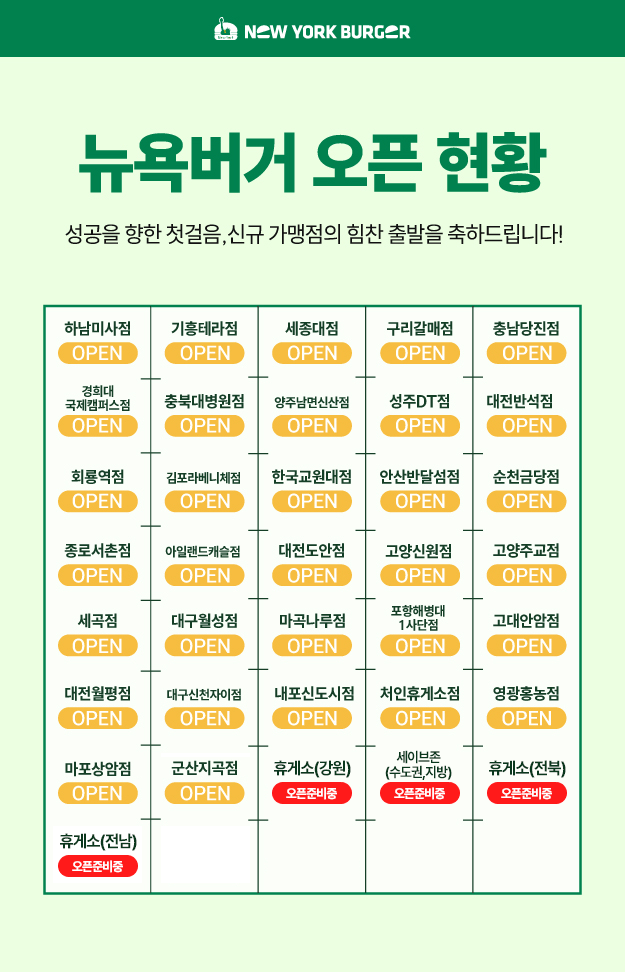 NEW YORK BURGER

뉴욕버거 오픈 현황

성공을 향한 첫걸음, 신규 가맹점의 힘찬 출발을 축하드립니다!

| | | | | |
|---|---|---|---|---|
| 하남미사점 OPEN | 기흥테라점 OPEN | 세종대점 OPEN | 구리갈매점 OPEN | 충남당진점 OPEN |
| 경희대 국제캠퍼스점 OPEN | 충북대병원점 OPEN | 양주남면신산점 OPEN | 성주DT점 OPEN | 대전반석점 OPEN |
| 회룡역점 OPEN | 김포라베니체점 OPEN | 한국교원대점 OPEN | 안산반달섬점 OPEN | 순천금당점 OPEN |
| 종로서촌점 OPEN | 아일랜드캐슬점 OPEN | 대전도안점 OPEN | 고양신원점 OPEN | 고양주교점 OPEN |
| 세곡점 OPEN | 대구월성점 OPEN | 마곡나루점 OPEN | 포항해병대 1사단점 OPEN | 고대안암점 OPEN |
| 대전월평점 OPEN | 대구신천자이점 OPEN | 내포신도시점 OPEN | 처인휴게소점 OPEN | 영광홍농점 OPEN |
| 마포상암점 OPEN | 군산지곡점 OPEN | 휴게소(강원) 오픈준비중 | 세이브존 (수도권,지방) 오픈준비중 | 휴게소(전북) 오픈준비중 |
| 휴게소(전남) 오픈준비중 | | | | |